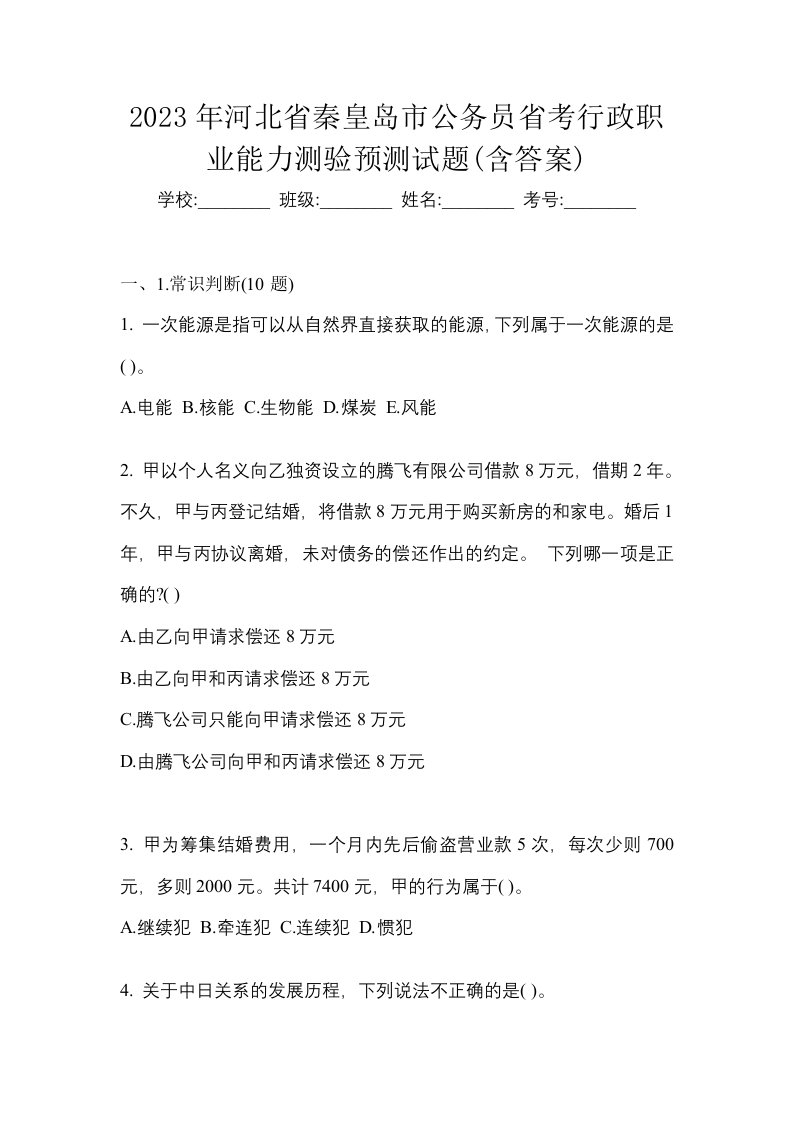 2023年河北省秦皇岛市公务员省考行政职业能力测验预测试题(含答案)

学校:________ 班级:________ 姓名:________ 考号:________

一、1.常识判断(10 题)

1. 一次能源是指可以从自然界直接获取的能源,下列属于一次能源的是( )。

A.电能 B.核能 C.生物能 D.煤炭 E.风能

2. 甲以个人名义向乙独资设立的腾飞有限公司借款 8 万元，借期 2 年。不久，甲与丙登记结婚，将借款 8 万元用于购买新房的和家电。婚后 1 年，甲与丙协议离婚，未对债务的偿还作出的约定。 下列哪一项是正确的?( )

A.由乙向甲请求偿还 8 万元

B.由乙向甲和丙请求偿还 8 万元

C.腾飞公司只能向甲请求偿还 8 万元

D.由腾飞公司向甲和丙请求偿还 8 万元

3. 甲为筹集结婚费用，一个月内先后偷盗营业款 5 次，每次少则 700 元，多则 2000 元。共计 7400 元，甲的行为属于( )。

A.继续犯 B.牵连犯 C.连续犯 D.惯犯

4. 关于中日关系的发展历程，下列说法不正确的是( )。